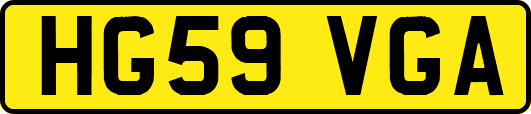 HG59 VGA